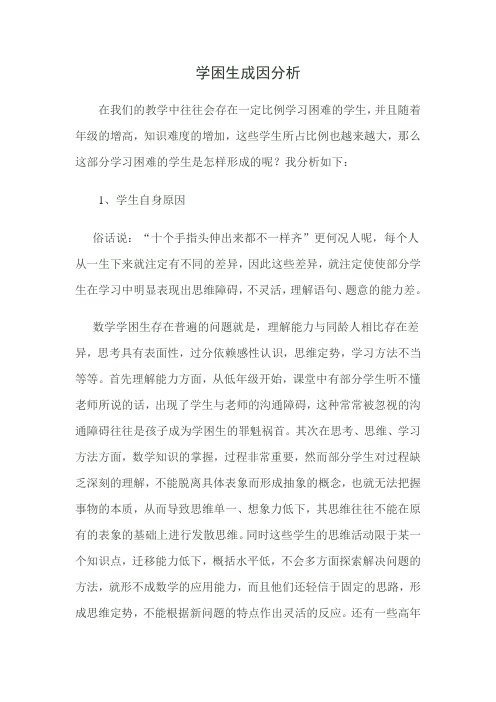 学困生成因分析

在我们的教学中往往会存在一定比例学习困难的学生，并且随着年级的增高，知识难度的增加，这些学生所占比例也越来越大，那么这部分学习困难的学生是怎样形成的呢？我分析如下：

1、学生自身原因

俗话说：“十个手指头伸出来都不一样齐”更何况人呢，每个人从一生下来就注定有不同的差异，因此这些差异，就注定使使部分学生在学习中明显表现出思维障碍，不灵活，理解语句、题意的能力差。

数学学困生存在普遍的问题就是，理解能力与同龄人相比存在差异，思考具有表面性，过分依赖感性认识，思维定势，学习方法不当等等。首先理解能力方面，从低年级开始，课堂中有部分学生听不懂老师所说的话，出现了学生与老师的沟通障碍，这种常常被忽视的沟通障碍往往是孩子成为学困生的罪魁祸首。其次在思考、思维、学习方法方面，数学知识的掌握，过程非常重要，然而部分学生对过程缺乏深刻的理解，不能脱离具体表象而形成抽象的概念，也就无法把握事物的本质，从而导致思维单一、想象力低下，其思维往往不能在原有的表象的基础上进行发散思维。同时这些学生的思维活动限于某一个知识点，迁移能力低下，概括水平低，不会多方面探索解决问题的方法，就形不成数学的应用能力，而且他们还轻信于固定的思路，形成思维定势，不能根据新问题的特点作出灵活的反应。还有一些高年